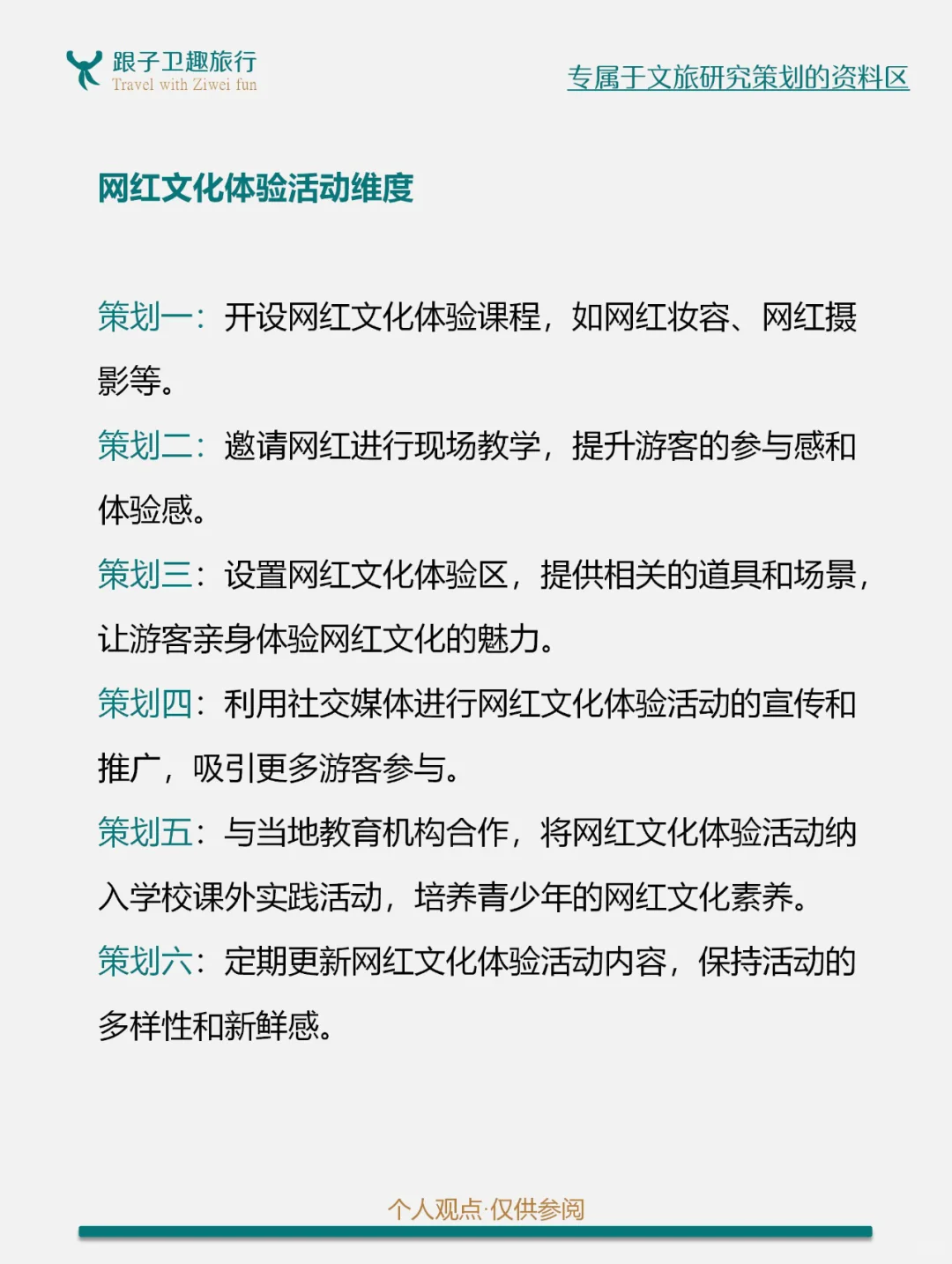 跟子卫趣旅行
Travel with Ziwei fun

专属于文旅研究策划的资料区

网红文化体验活动维度

策划一：开设网红文化体验课程，如网红妆容、网红摄影等。

策划二：邀请网红进行现场教学，提升游客的参与感和体验感。

策划三：设置网红文化体验区，提供相关的道具和场景，让游客亲身体验网红文化的魅力。

策划四：利用社交媒体进行网红文化体验活动的宣传和推广，吸引更多游客参与。

策划五：与当地教育机构合作，将网红文化体验活动纳入学校课外实践活动，培养青少年的网红文化素养。

策划六：定期更新网红文化体验活动内容，保持活动的多样性和新鲜感。

个人观点·仅供参阅